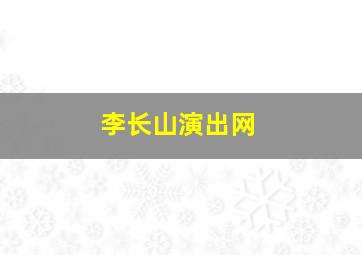 李长山演出网